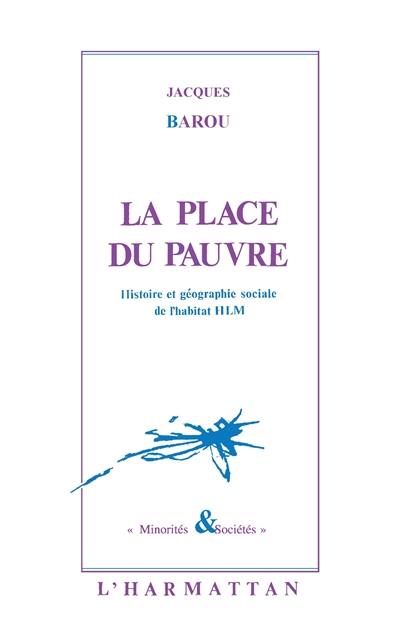 JACQUES
BAROU

LA PLACE
DU PAUVRE

Histoire et géographie sociale
de l'habitat HLM

« Minorités & Sociétés »

L'HARMATTAN